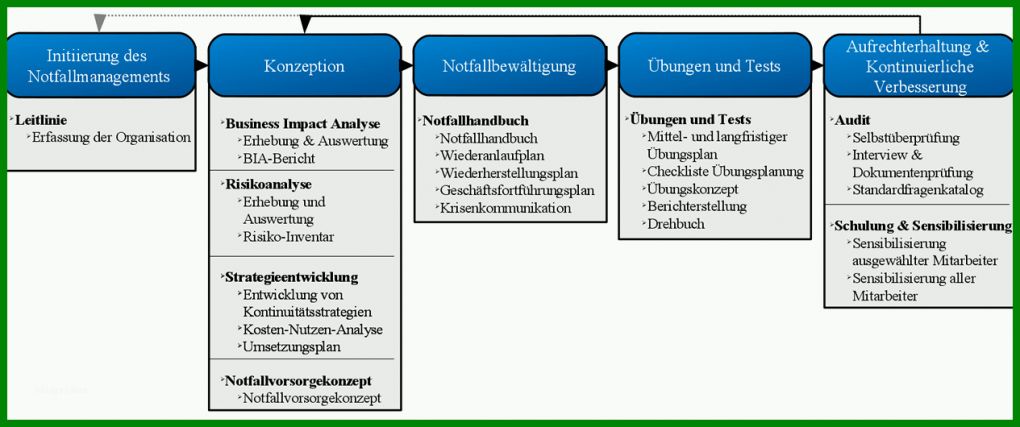 Initiierung des Notfallmanagements

Leitlinie
Erfassung der Organisation

Konzeption

Business Impact Analyse
Erhebung & Auswertung
BIA-Bericht

Risikoanalyse
Erhebung und Auswertung
Risiko-Inventar

Strategieentwicklung
Entwicklung von Kontinuitätsstrategien
Kosten-Nutzen-Analyse
Umsetzungsplan

Notfallvorsorgekonzept
Notfallvorsorgekonzept

Notfallbewältigung

Notfallhandbuch
Notfallhandbuch
Wiederanlaufplan
Wiederherstellungsplan
Geschäftsfortführungsplan
Krisenkommunikation

Übungen und Tests

Übungen und Tests
Mittel- und langfristiger Übungsplan
Checkliste Übungsplanung
Übungskonzept
Berichterstellung
Drehbuch

Aufrechterhaltung & Kontinuierliche Verbesserung

Audit
Selbstüberprüfung
Interview & Dokumentenprüfung
Standardfragenkatalog

Schulung & Sensibilisierung
Sensibilisierung ausgewählter Mitarbeiter
Sensibilisierung aller Mitarbeiter